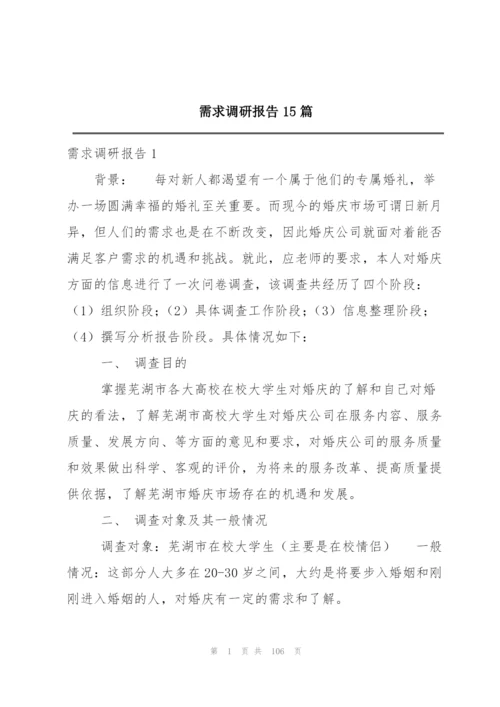 需求调研报告 15 篇

需求调研报告 1

背景：　每对新人都渴望有一个属于他们的专属婚礼，举办一场圆满幸福的婚礼至关重要。而现今的婚庆市场可谓日新月异，但人们的需求也是在不断改变，因此婚庆公司就面对着能否满足客户需求的机遇和挑战。就此，应老师的要求，本人对婚庆方面的信息进行了一次问卷调查，该调查共经历了四个阶段：（1）组织阶段；（2）具体调查工作阶段；（3）信息整理阶段；（4）撰写分析报告阶段。具体情况如下：

一、　调查目的

掌握芜湖市各大高校在校大学生对婚庆的了解和自己对婚庆的看法，了解芜湖市高校大学生对婚庆公司在服务内容、服务质量、发展方向、等方面的意见和要求，对婚庆公司的服务质量和效果做出科学、客观的评价，为将来的服务改革、提高质量提供依据，了解芜湖市婚庆市场存在的机遇和发展。

二、　调查对象及其一般情况

调查对象：芜湖市在校大学生（主要是在校情侣）　一般情况：这部分人大多在 20-30 岁之间，大约是将要步入婚姻和刚刚进入婚姻的人，对婚庆有一定的需求和了解。

第 1 页 共 106 页